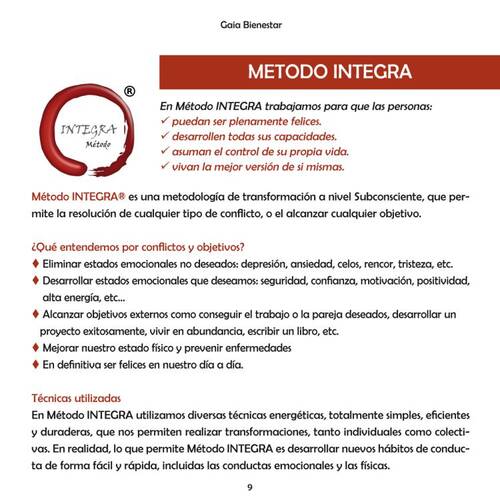 Gaia Bienestar

METODO INTEGRA

®

INTEGRA
Método

En Método INTEGRA trabajamos para que las personas:
✓ puedan ser plenamente felices.
✓ desarrollen todas sus capacidades.
✓ asuman el control de su propia vida.
✓ vivan la mejor versión de si mismas.

Método INTEGRA® es una metodología de transformación a nivel Subconsciente, que permite la resolución de cualquier tipo de conflicto, o el alcanzar cualquier objetivo.

¿Qué entendemos por conflictos y objetivos?
♦ Eliminar estados emocionales no deseados: depresión, ansiedad, celos, rencor, tristeza, etc.
♦ Desarrollar estados emocionales que deseamos: seguridad, confianza, motivación, positividad, alta energía, etc...
♦ Alcanzar objetivos externos como conseguir el trabajo o la pareja deseados, desarrollar un proyecto exitosamente, vivir en abundancia, escribir un libro, etc.
♦ Mejorar nuestro estado físico y prevenir enfermedades
♦ En definitiva ser felices en nuestro día a día.

Técnicas utilizadas
En Método INTEGRA utilizamos diversas técnicas energéticas, totalmente simples, eficientes y duraderas, que nos permiten realizar transformaciones, tanto individuales como colectivas. En realidad, lo que permite Método INTEGRA es desarrollar nuevos hábitos de conducta de forma fácil y rápida, incluidas las conductas emocionales y las físicas.

9